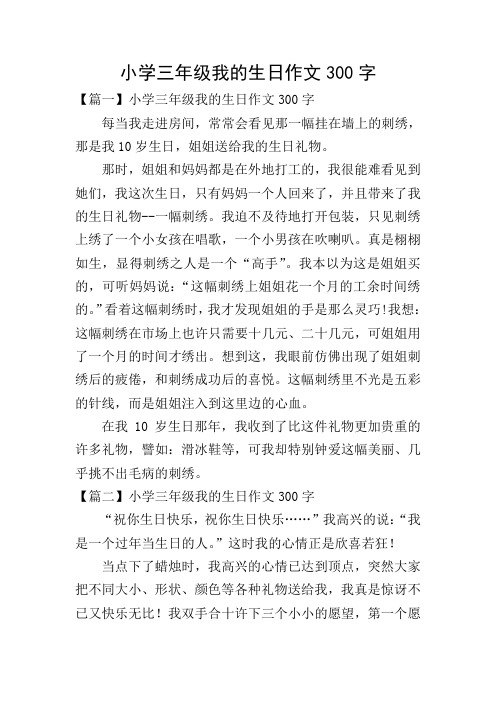 小学三年级我的生日作文 300 字

【篇一】小学三年级我的生日作文 300 字

每当我走进房间，常常会看见那一幅挂在墙上的刺绣，那是我 10 岁生日，姐姐送给我的生日礼物。

那时，姐姐和妈妈都是在外地打工的，我很能难看见到她们，我这次生日，只有妈妈一个人回来了，并且带来了我的生日礼物--一幅刺绣。我迫不及待地打开包装，只见刺绣上绣了一个小女孩在唱歌，一个小男孩在吹喇叭。真是栩栩如生，显得刺绣之人是一个“高手”。我本以为这是姐姐买的，可听妈妈说：“这幅刺绣上姐姐花一个月的工余时间绣的。”看着这幅刺绣时，我才发现姐姐的手是那么灵巧!我想：这幅刺绣在市场上也许只需要十几元、二十几元，可姐姐用了一个月的时间才绣出。想到这，我眼前仿佛出现了姐姐刺绣后的疲倦，和刺绣成功后的喜悦。这幅刺绣里不光是五彩的针线，而是姐姐注入到这里边的心血。

在我 10 岁生日那年，我收到了比这件礼物更加贵重的许多礼物，譬如：滑冰鞋等，可我却特别钟爱这幅美丽、几乎挑不出毛病的刺绣。

【篇二】小学三年级我的生日作文 300 字

“祝你生日快乐，祝你生日快乐……”我高兴的说：“我是一个过年当生日的人。”这时我的心情正是欣喜若狂！

当点下了蜡烛时，我高兴的心情已达到顶点，突然大家把不同大小、形状、颜色等各种礼物送给我，我真是惊讶不已又快乐无比！我双手合十许下三个小小的愿望，第一个愿